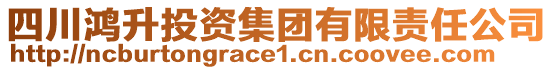 四川鸿升投资集团有限责任公司
http://ncburtongrace1.cn.coovee.com